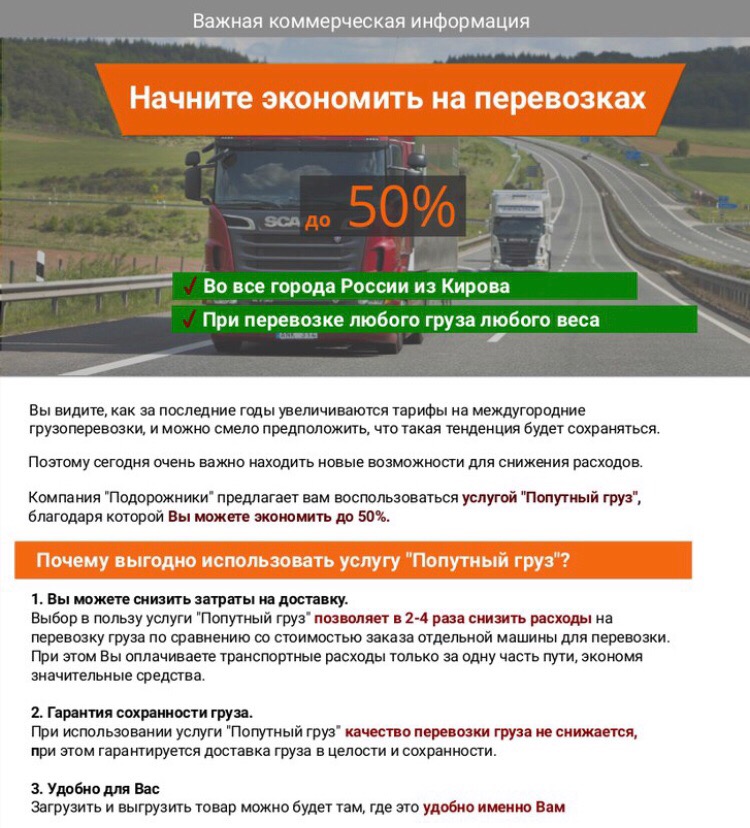 Важная коммерческая информация

Начните экономить на перевозках

до 50%

✓ Во все города России из Кирова

✓ При перевозке любого груза любого веса

Вы видите, как за последние годы увеличиваются тарифы на междугородние грузоперевозки, и можно смело предположить, что такая тенденция будет сохраняться.

Поэтому сегодня очень важно находить новые возможности для снижения расходов.

Компания "Подорожники" предлагает вам воспользоваться услугой "Попутный груз", благодаря которой Вы можете экономить до 50%.

Почему выгодно использовать услугу "Попутный груз"?

1. Вы можете снизить затраты на доставку.
Выбор в пользу услуги "Попутный груз" позволяет в 2-4 раза снизить расходы на перевозку груза по сравнению со стоимостью заказа отдельной машины для перевозки. При этом Вы оплачиваете транспортные расходы только за одну часть пути, экономя значительные средства.

2. Гарантия сохранности груза.
При использовании услуги "Попутный груз" качество перевозки груза не снижается, при этом гарантируется доставка груза в целости и сохранности.

3. Удобно для Вас
Загрузить и выгрузить товар можно будет там, где это удобно именно Вам